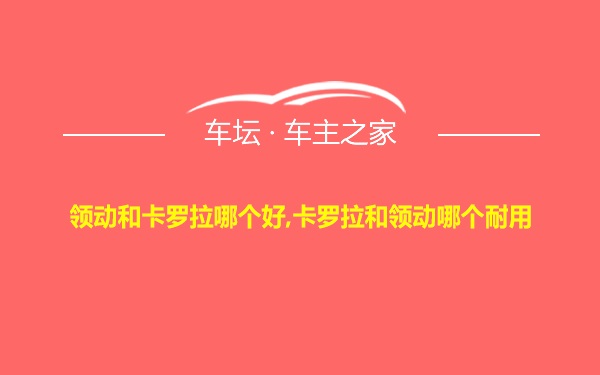 车坛 · 车主之家

领动和卡罗拉哪个好,卡罗拉和领动哪个耐用